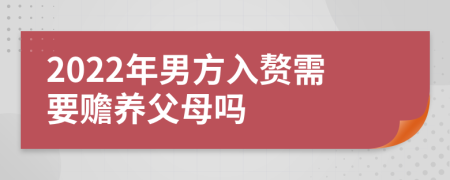 2022年男方入赘需要赡养父母吗